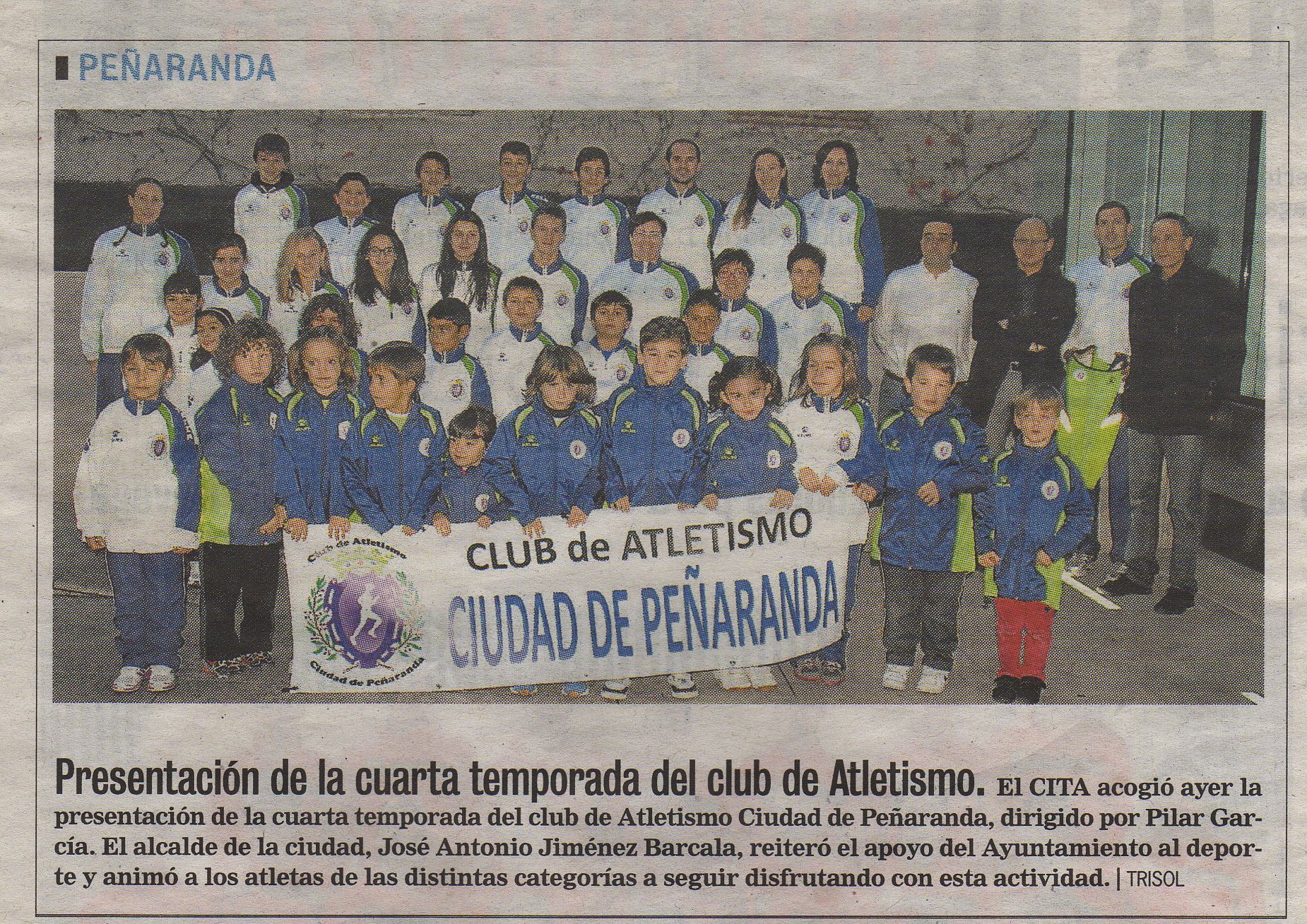 PEÑARANDA

Club de Atletismo

Ciudad de Peñaranda

CLUB de ATLETISMO

CIUDAD DE PEÑARANDA

Presentación de la cuarta temporada del club de Atletismo. El CITA acogió ayer la presentación de la cuarta temporada del club de Atletismo Ciudad de Peñaranda, dirigido por Pilar García. El alcalde de la ciudad, José Antonio Jiménez Barcala, reiteró el apoyo del Ayuntamiento al deporte y animó a los atletas de las distintas categorías a seguir disfrutando con esta actividad. | TRISOL